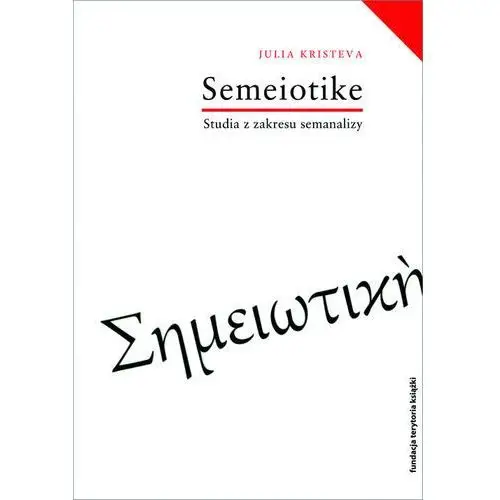 JULIA KRISTEVA

Semeiotike

Studia z zakresu semanalizy

Σημειωτικὴ

fundacja terytoria książki